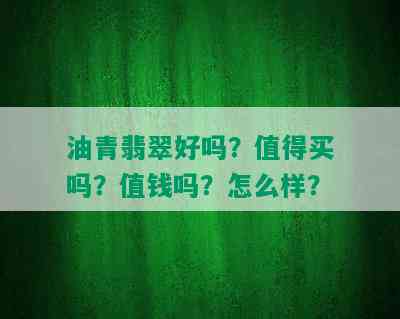 油青翡翠好吗？值得买吗？值钱吗？怎么样？